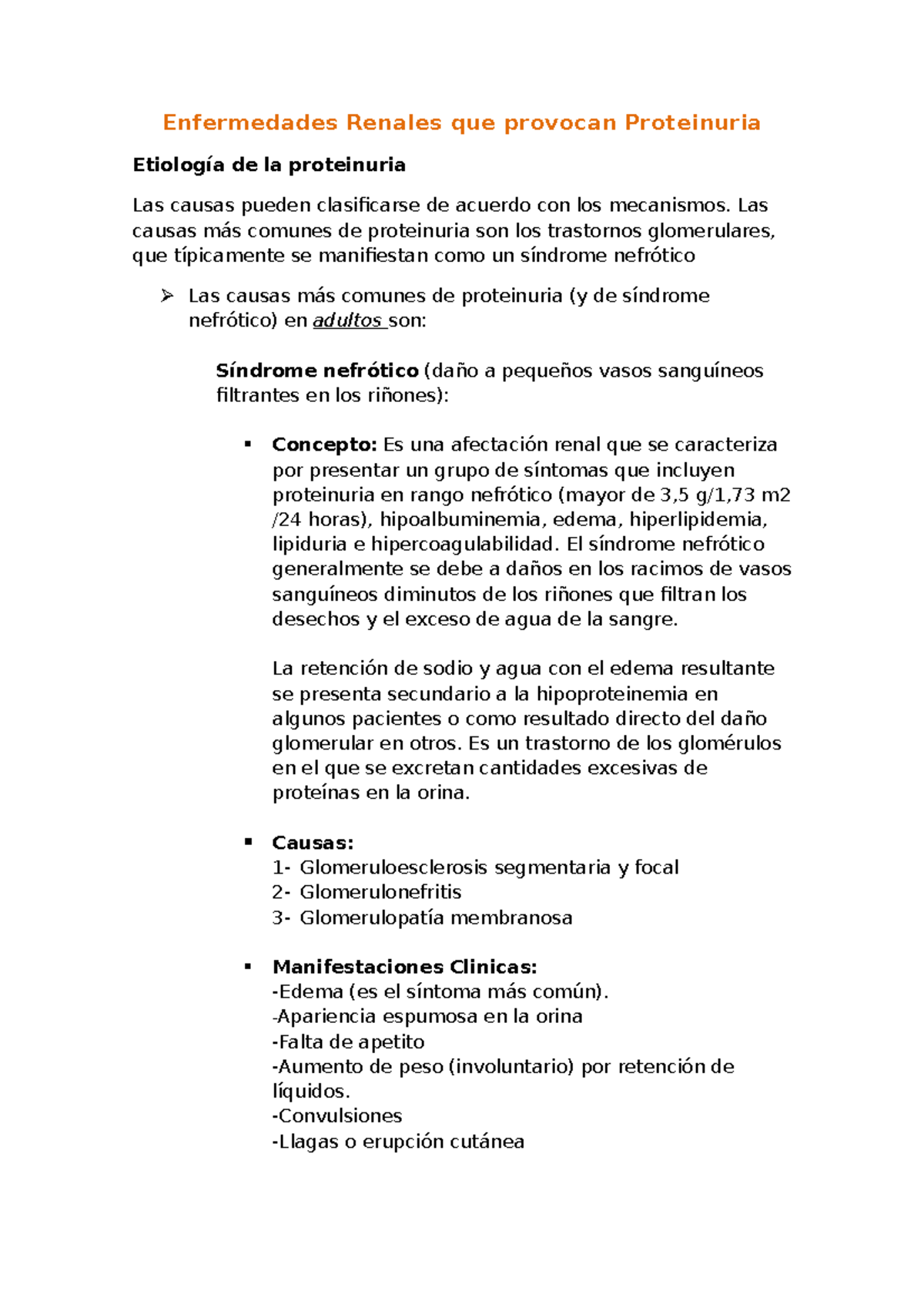 Enfermedades Renales que provocan Proteinuria

Etiología de la proteinuria

Las causas pueden clasificarse de acuerdo con los mecanismos. Las causas más comunes de proteinuria son los trastornos glomerulares, que típicamente se manifiestan como un síndrome nefrótico

➢ Las causas más comunes de proteinuria (y de síndrome nefrótico) en adultos son:

Síndrome nefrótico (daño a pequeños vasos sanguíneos filtrantes en los riñones):

▪ Concepto: Es una afectación renal que se caracteriza por presentar un grupo de síntomas que incluyen proteinuria en rango nefrótico (mayor de 3,5 g/1,73 m2 /24 horas), hipoalbuminemia, edema, hiperlipidemia, lipiduria e hipercoagulabilidad. El síndrome nefrótico generalmente se debe a daños en los racimos de vasos sanguíneos diminutos de los riñones que filtran los desechos y el exceso de agua de la sangre.

La retención de sodio y agua con el edema resultante se presenta secundario a la hipoproteinemia en algunos pacientes o como resultado directo del daño glomerular en otros. Es un trastorno de los glomérulos en el que se excretan cantidades excesivas de proteínas en la orina.

▪ Causas:
1- Glomeruloesclerosis segmentaria y focal
2- Glomerulonefritis
3- Glomerulopatía membranosa

▪ Manifestaciones Clinicas:
-Edema (es el síntoma más común).
-Apariencia espumosa en la orina
-Falta de apetito
-Aumento de peso (involuntario) por retención de líquidos.
-Convulsiones
-Llagas o erupción cutánea